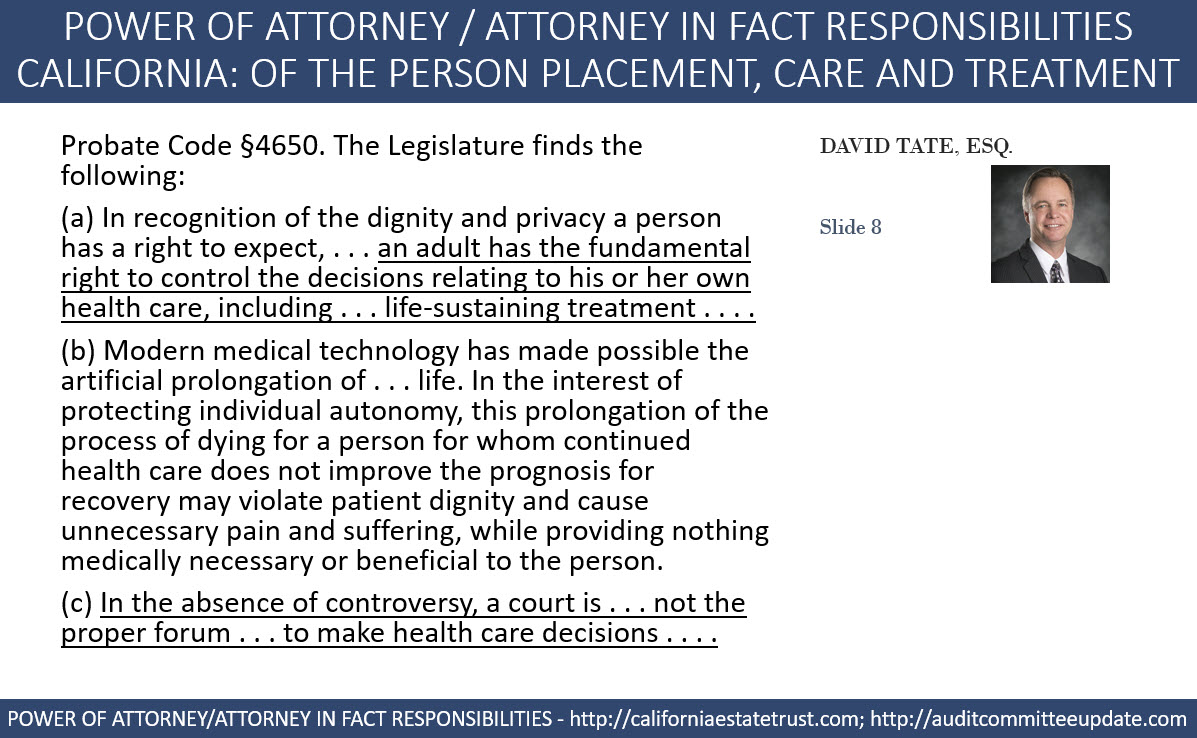 POWER OF ATTORNEY / ATTORNEY IN FACT RESPONSIBILITIES CALIFORNIA: OF THE PERSON PLACEMENT, CARE AND TREATMENT

Probate Code §4650. The Legislature finds the following:

(a) In recognition of the dignity and privacy a person has a right to expect, . . . an adult has the fundamental right to control the decisions relating to his or her own health care, including . . . life-sustaining treatment . . . .

(b) Modern medical technology has made possible the artificial prolongation of . . . life. In the interest of protecting individual autonomy, this prolongation of the process of dying for a person for whom continued health care does not improve the prognosis for recovery may violate patient dignity and cause unnecessary pain and suffering, while providing nothing medically necessary or beneficial to the person.

(c) In the absence of controversy, a court is . . . not the proper forum . . . to make health care decisions . . . .

DAVID TATE, ESQ.

Slide 8

POWER OF ATTORNEY/ATTORNEY IN FACT RESPONSIBILITIES - http://californiaestatetrust.com; http://auditcommitteeupdate.com